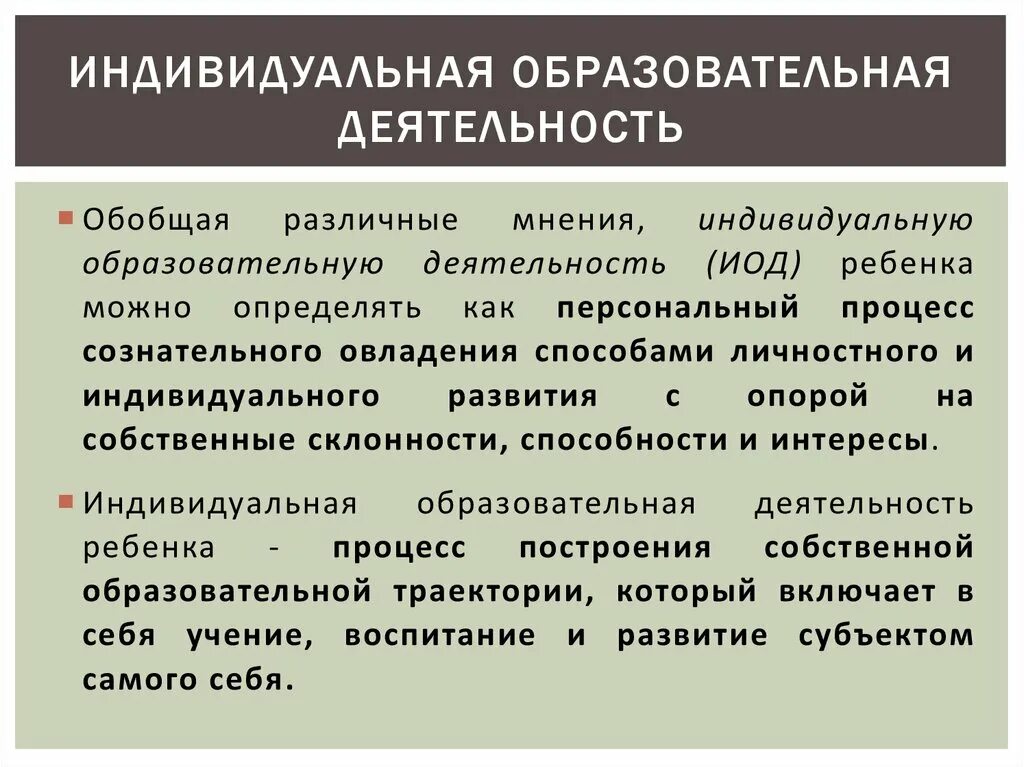 ИНДИВИДУАЛЬНАЯ ОБРАЗОВАТЕЛЬНАЯ ДЕЯТЕЛЬНОСТЬ

Обобщая различные мнения, индивидуальную образовательную деятельность (ИОД) ребенка можно определять как персональный процесс сознательного овладения способами личностного и индивидуального развития с опорой на собственные склонности, способности и интересы.

Индивидуальная образовательная деятельность ребенка - процесс построения собственной образовательной траектории, который включает в себя учение, воспитание и развитие субъектом самого себя.